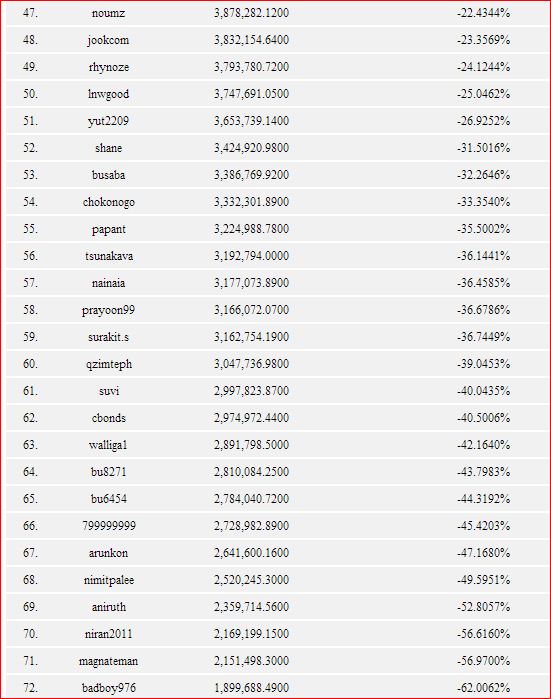 | | | | |
|---|---|---|---|
| 47. | noumz | 3,878,282.1200 | -22.4344% |
| 48. | jookcom | 3,832,154.6400 | -23.3569% |
| 49. | rhynoze | 3,793,780.7200 | -24.1244% |
| 50. | lnwgood | 3,747,691.0500 | -25.0462% |
| 51. | yut2209 | 3,653,739.1400 | -26.9252% |
| 52. | shane | 3,424,920.9800 | -31.5016% |
| 53. | busaba | 3,386,769.9200 | -32.2646% |
| 54. | chokonogo | 3,332,301.8900 | -33.3540% |
| 55. | papant | 3,224,988.7800 | -35.5002% |
| 56. | tsunakava | 3,192,794.0000 | -36.1441% |
| 57. | nainaia | 3,177,073.8900 | -36.4585% |
| 58. | prayoon99 | 3,166,072.0700 | -36.6786% |
| 59. | surakit.s | 3,162,754.1900 | -36.7449% |
| 60. | qzimteph | 3,047,736.9800 | -39.0453% |
| 61. | suvi | 2,997,823.8700 | -40.0435% |
| 62. | cbonds | 2,974,972.4400 | -40.5006% |
| 63. | walliga1 | 2,891,798.5000 | -42.1640% |
| 64. | bu8271 | 2,810,084.2500 | -43.7983% |
| 65. | bu6454 | 2,784,040.7200 | -44.3192% |
| 66. | 799999999 | 2,728,982.8900 | -45.4203% |
| 67. | arunkon | 2,641,600.1600 | -47.1680% |
| 68. | nimitpalee | 2,520,245.3000 | -49.5951% |
| 69. | aniruth | 2,359,714.5600 | -52.8057% |
| 70. | niran2011 | 2,169,199.1500 | -56.6160% |
| 71. | magnateman | 2,151,498.3000 | -56.9700% |
| 72. | badboy976 | 1,899,688.4900 | -62.0062% |